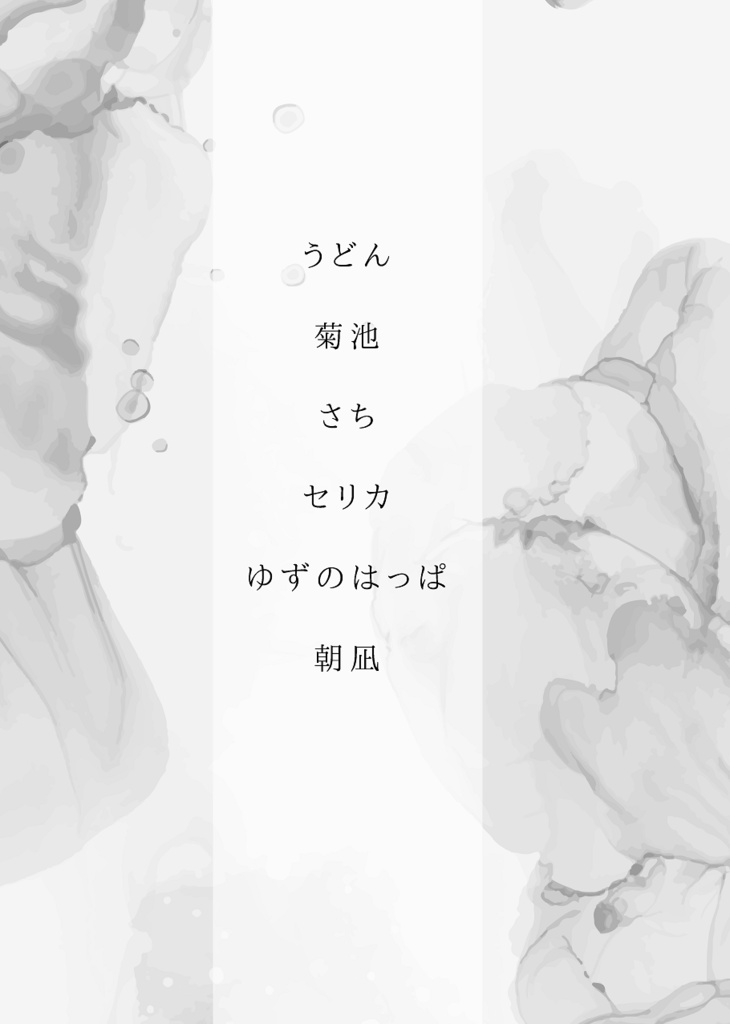 うどん

菊池

さち

セリカ

ゆずのはっぱ

朝凪